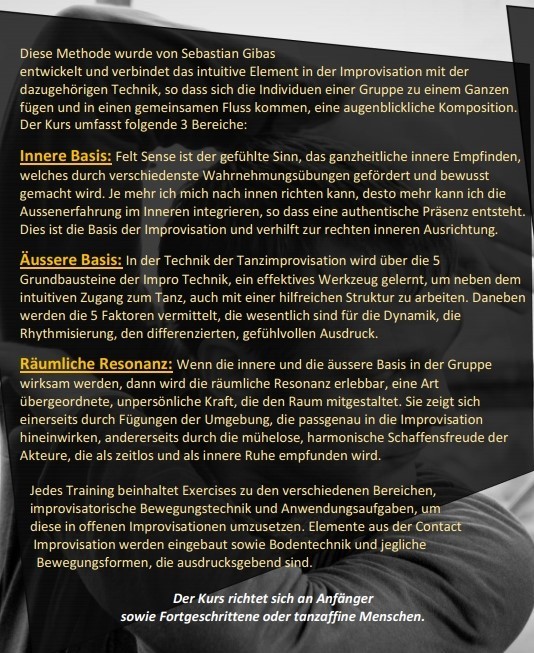 Diese Methode wurde von Sebastian Gibas entwickelt und verbindet das intuitive Element in der Improvisation mit der dazugehörigen Technik, so dass sich die Individuen einer Gruppe zu einem Ganzen fügen und in einen gemeinsamen Fluss kommen, eine augenblickliche Komposition. Der Kurs umfasst folgende 3 Bereiche:

Innere Basis: Felt Sense ist der gefühlte Sinn, das ganzheitliche innere Empfinden, welches durch verschiedenste Wahrnehmungsübungen gefördert und bewusst gemacht wird. Je mehr ich mich nach innen richten kann, desto mehr kann ich die Aussenerfahrung im Inneren integrieren, so dass eine authentische Präsenz entsteht. Dies ist die Basis der Improvisation und verhilft zur rechten inneren Ausrichtung.

Äussere Basis: In der Technik der Tanzimprovisation wird über die 5 Grundbausteine der Impro Technik, ein effektives Werkzeug gelernt, um neben dem intuitiven Zugang zum Tanz, auch mit einer hilfreichen Struktur zu arbeiten. Daneben werden die 5 Faktoren vermittelt, die wesentlich sind für die Dynamik, die Rhythmisierung, den differenzierten, gefühlvollen Ausdruck.

Räumliche Resonanz: Wenn die innere und die äussere Basis in der Gruppe wirksam werden, dann wird die räumliche Resonanz erlebbar, eine Art übergeordnete, unpersönliche Kraft, die den Raum mitgestaltet. Sie zeigt sich einerseits durch Fügungen der Umgebung, die passgenau in die Improvisation hineinwirken, andererseits durch die mühelose, harmonische Schaffensfreude der Akteure, die als zeitlos und als innere Ruhe empfunden wird.

Jedes Training beinhaltet Exercises zu den verschiedenen Bereichen, improvisatorische Bewegungstechnik und Anwendungsaufgaben, um diese in offenen Improvisationen umzusetzen. Elemente aus der Contact Improvisation werden eingebaut sowie Bodentechnik und jegliche Bewegungsformen, die ausdrucksgebend sind.

Der Kurs richtet sich an Anfänger sowie Fortgeschrittene oder tanzaffine Menschen.